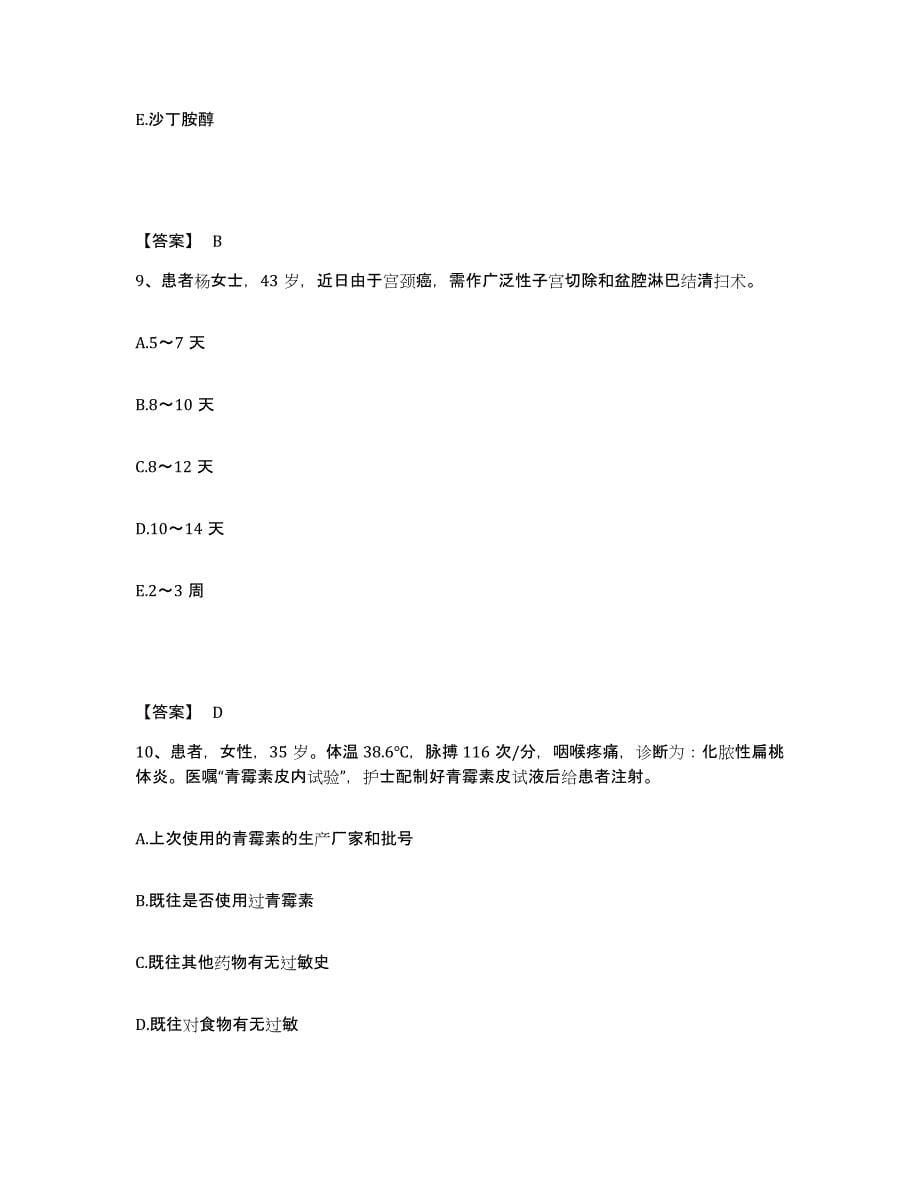 E.沙丁胺醇

【答案】 B

9、患者杨女士，43 岁，近日由于宫颈癌，需作广泛性子宫切除和盆腔淋巴结清扫术。

A.5～7 天

B.8～10 天

C.8～12 天

D.10～14 天

E.2～3 周

【答案】 D

10、患者，女性，35 岁。体温 38.6℃，脉搏 116 次/分，咽喉疼痛，诊断为：化脓性扁桃体炎。医嘱"青霉素皮内试验"，护士配制好青霉素皮试液后给患者注射。

A.上次使用的青霉素的生产厂家和批号

B.既往是否使用过青霉素

C.既往其他药物有无过敏史

D.既往对食物有无过敏